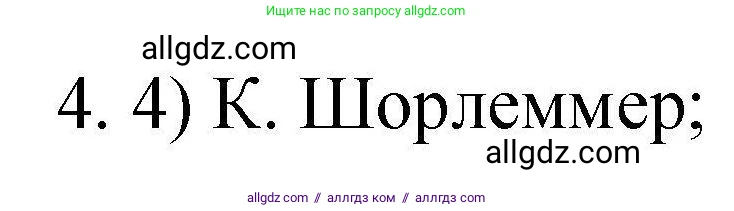 Ищите нас по запросу allgdz.com

allgdz.com

4. 4) К. Шорлеммер;

allgdz.com

allgdz com // аллгдз ком // аллгдз com